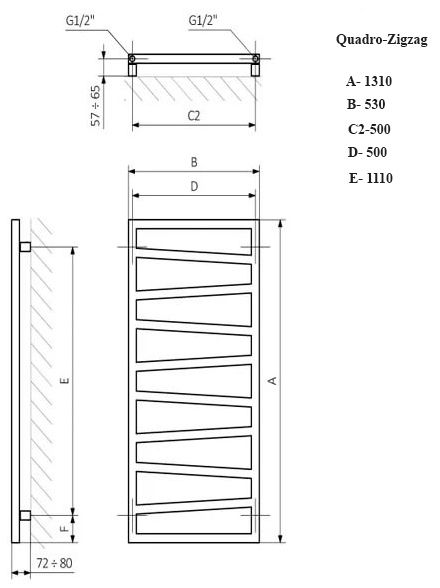 G1/2"

G1/2"

57 ÷ 65

C2

B

D

E

A

F

72 ÷ 80

Quadro-Zigzag

A- 1310
B- 530
C2-500
D- 500
E- 1110